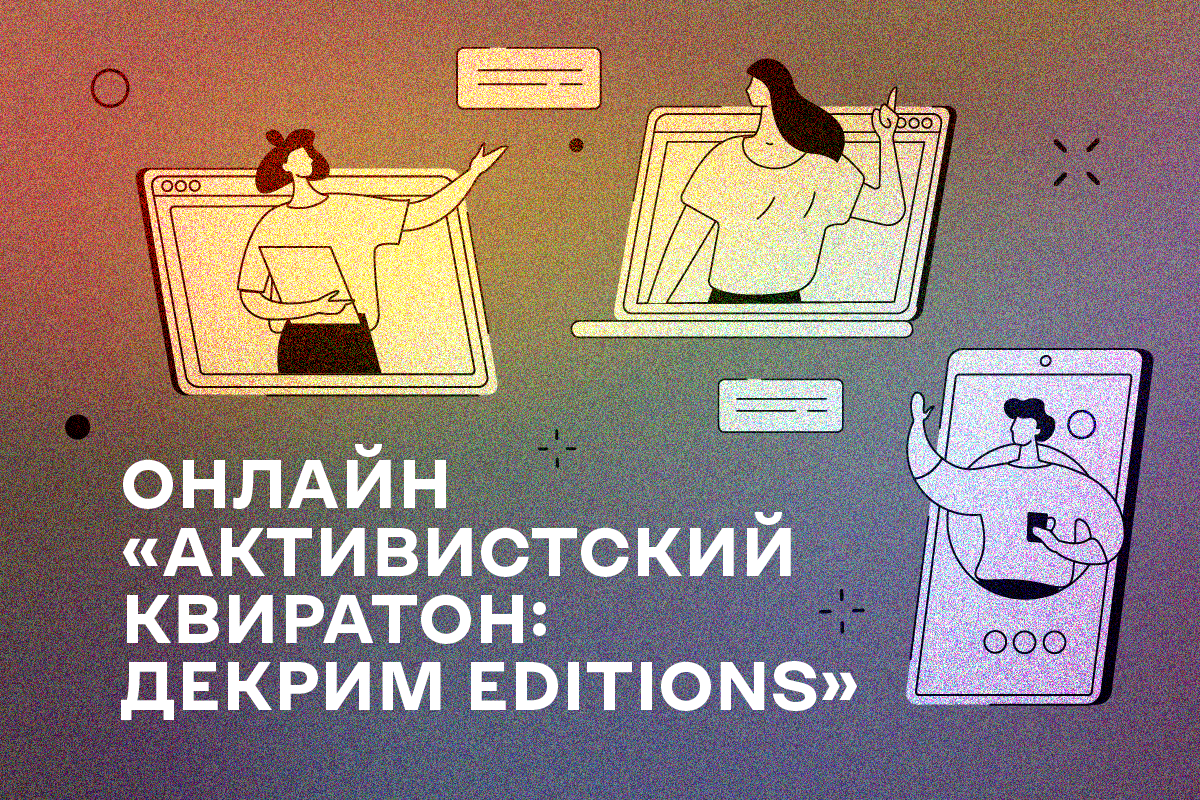 ОНЛАЙН «АКТИВИСТСКИЙ КВИРАТОН: ДЕКРИМ EDITIONS»